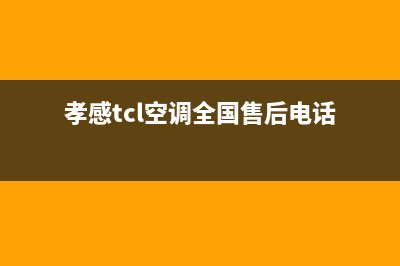 孝感tcl空调全国售后电话